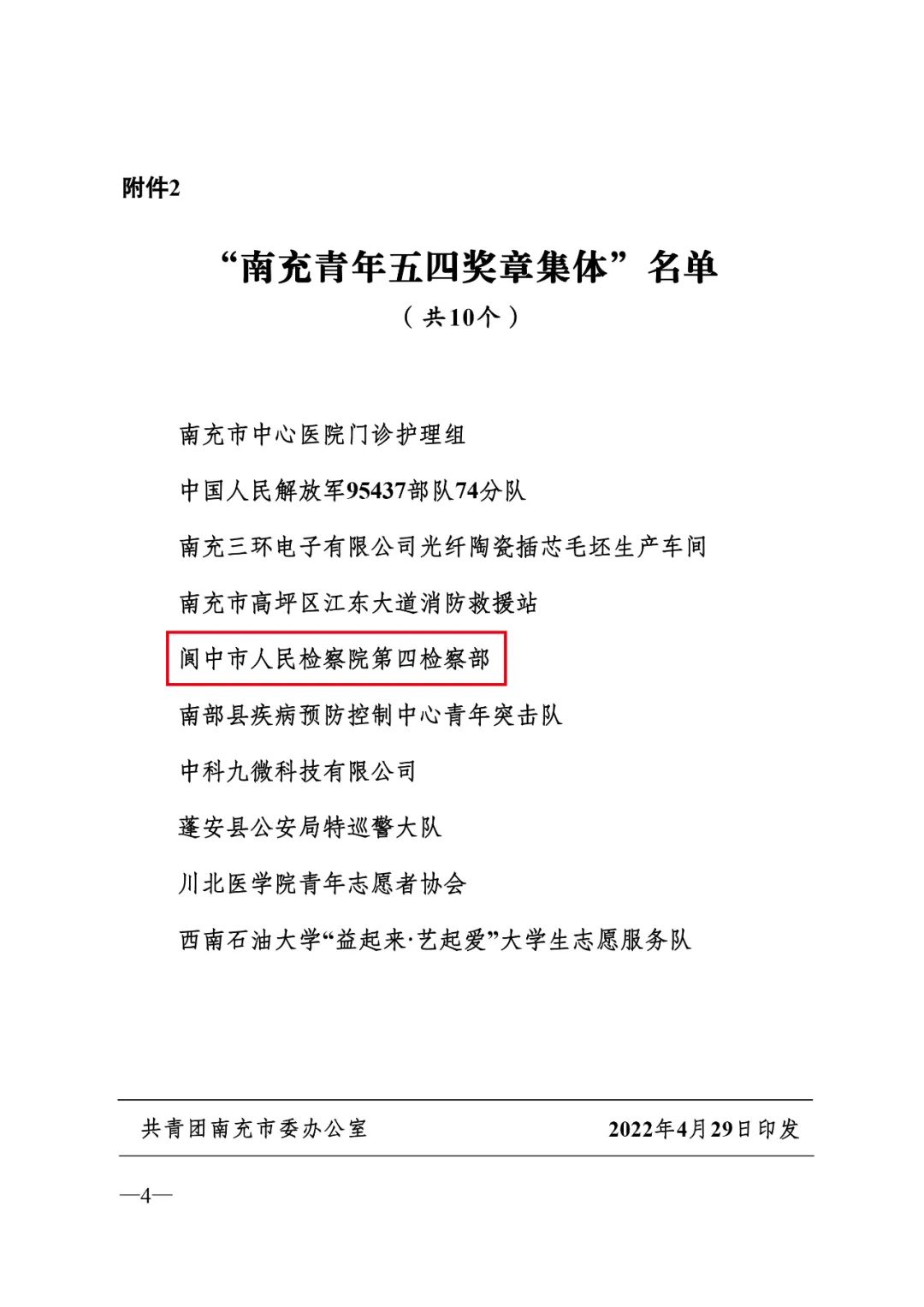 附件2

“南充青年五四奖章集体”名单

（共10个）

南充市中心医院门诊护理组

中国人民解放军95437部队74分队

南充三环电子有限公司光纤陶瓷插芯毛坯生产车间

南充市高坪区江东大道消防救援站

阆中市人民检察院第四检察部

南部县疾病预防控制中心青年突击队

中科九微科技有限公司

蓬安县公安局特巡警大队

川北医学院青年志愿者协会

西南石油大学“益起来·艺起爱”大学生志愿服务队

共青团南充市委办公室 2022年4月29日印发

—4—